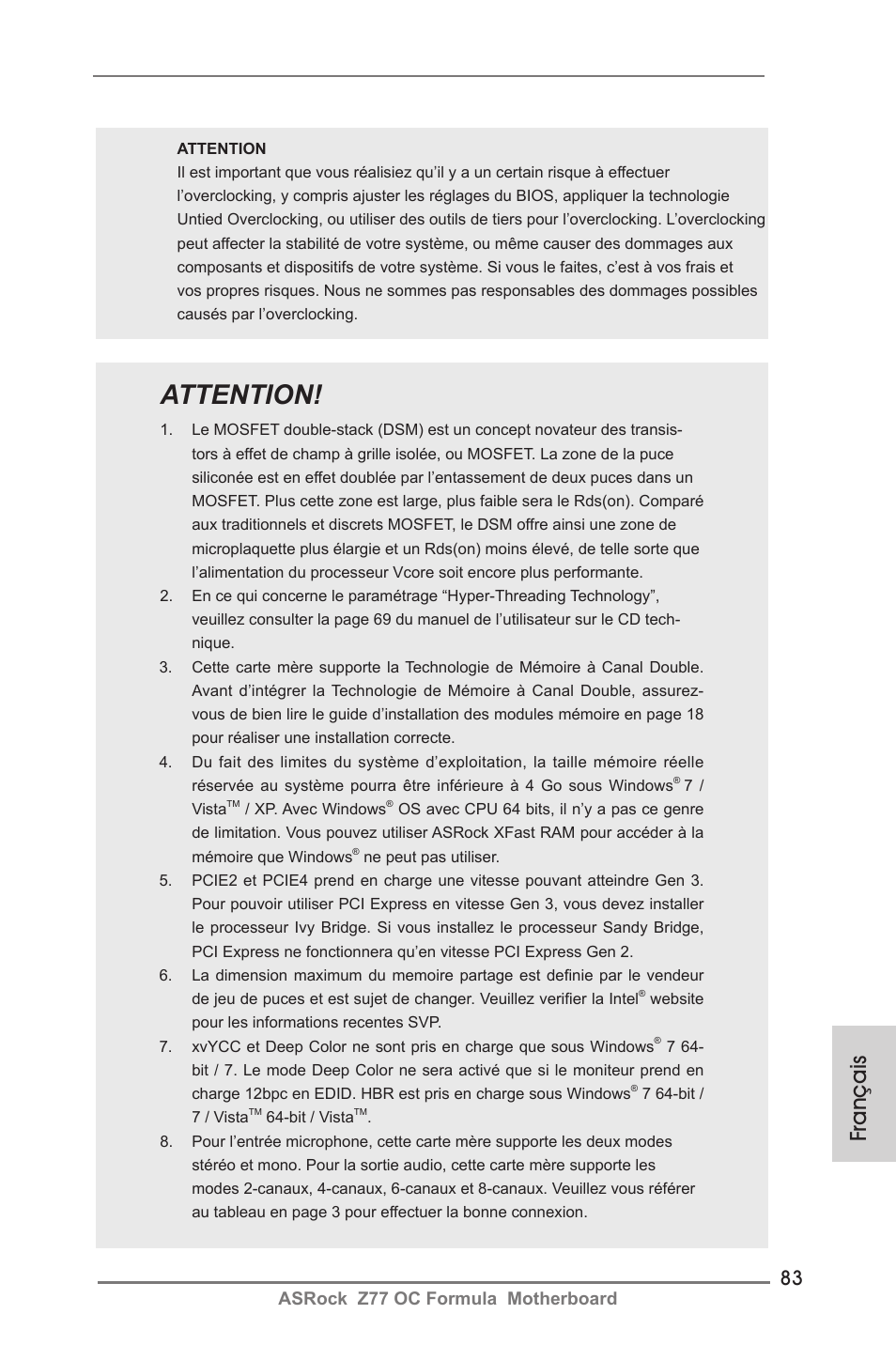 ATTENTION

Il est important que vous réalisiez qu'il y a un certain risque à effectuer l'overclocking, y compris ajuster les réglages du BIOS, appliquer la technologie Untied Overclocking, ou utiliser des outils de tiers pour l'overclocking. L'overclocking peut affecter la stabilité de votre système, ou même causer des dommages aux composants et dispositifs de votre système. Si vous le faites, c'est à vos frais et vos propres risques. Nous ne sommes pas responsables des dommages possibles causés par l'overclocking.

ATTENTION!

1. Le MOSFET double-stack (DSM) est un concept novateur des transistors à effet de champ à grille isolée, ou MOSFET. La zone de la puce siliconée est en effet doublée par l'entassement de deux puces dans un MOSFET. Plus cette zone est large, plus faible sera le Rds(on). Comparé aux traditionnels et discrets MOSFET, le DSM offre ainsi une zone de microplaquette plus élargie et un Rds(on) moins élevé, de telle sorte que l'alimentation du processeur Vcore soit encore plus performante.

2. En ce qui concerne le paramétrage "Hyper-Threading Technology", veuillez consulter la page 69 du manuel de l'utilisateur sur le CD technique.

3. Cette carte mère supporte la Technologie de Mémoire à Canal Double. Avant d'intégrer la Technologie de Mémoire à Canal Double, assurez-vous de bien lire le guide d'installation des modules mémoire en page 18 pour réaliser une installation correcte.

4. Du fait des limites du système d'exploitation, la taille mémoire réelle réservée au système pourra être inférieure à 4 Go sous Windows® 7 / Vista™ / XP. Avec Windows® OS avec CPU 64 bits, il n'y a pas ce genre de limitation. Vous pouvez utiliser ASRock XFast RAM pour accéder à la mémoire que Windows® ne peut pas utiliser.

5. PCIE2 et PCIE4 prend en charge une vitesse pouvant atteindre Gen 3. Pour pouvoir utiliser PCI Express en vitesse Gen 3, vous devez installer le processeur Ivy Bridge. Si vous installez le processeur Sandy Bridge, PCI Express ne fonctionnera qu'en vitesse PCI Express Gen 2.

6. La dimension maximum du memoire partage est definie par le vendeur de jeu de puces et est sujet de changer. Veuillez verifier la Intel® website pour les informations recentes SVP.

7. xvYCC et Deep Color ne sont pris en charge que sous Windows® 7 64-bit / 7. Le mode Deep Color ne sera activé que si le moniteur prend en charge 12bpc en EDID. HBR est pris en charge sous Windows® 7 64-bit / 7 / Vista™ 64-bit / Vista™.

8. Pour l'entrée microphone, cette carte mère supporte les deux modes stéréo et mono. Pour la sortie audio, cette carte mère supporte les modes 2-canaux, 4-canaux, 6-canaux et 8-canaux. Veuillez vous référer au tableau en page 3 pour effectuer la bonne connexion.

Français

83

ASRock Z77 OC Formula Motherboard